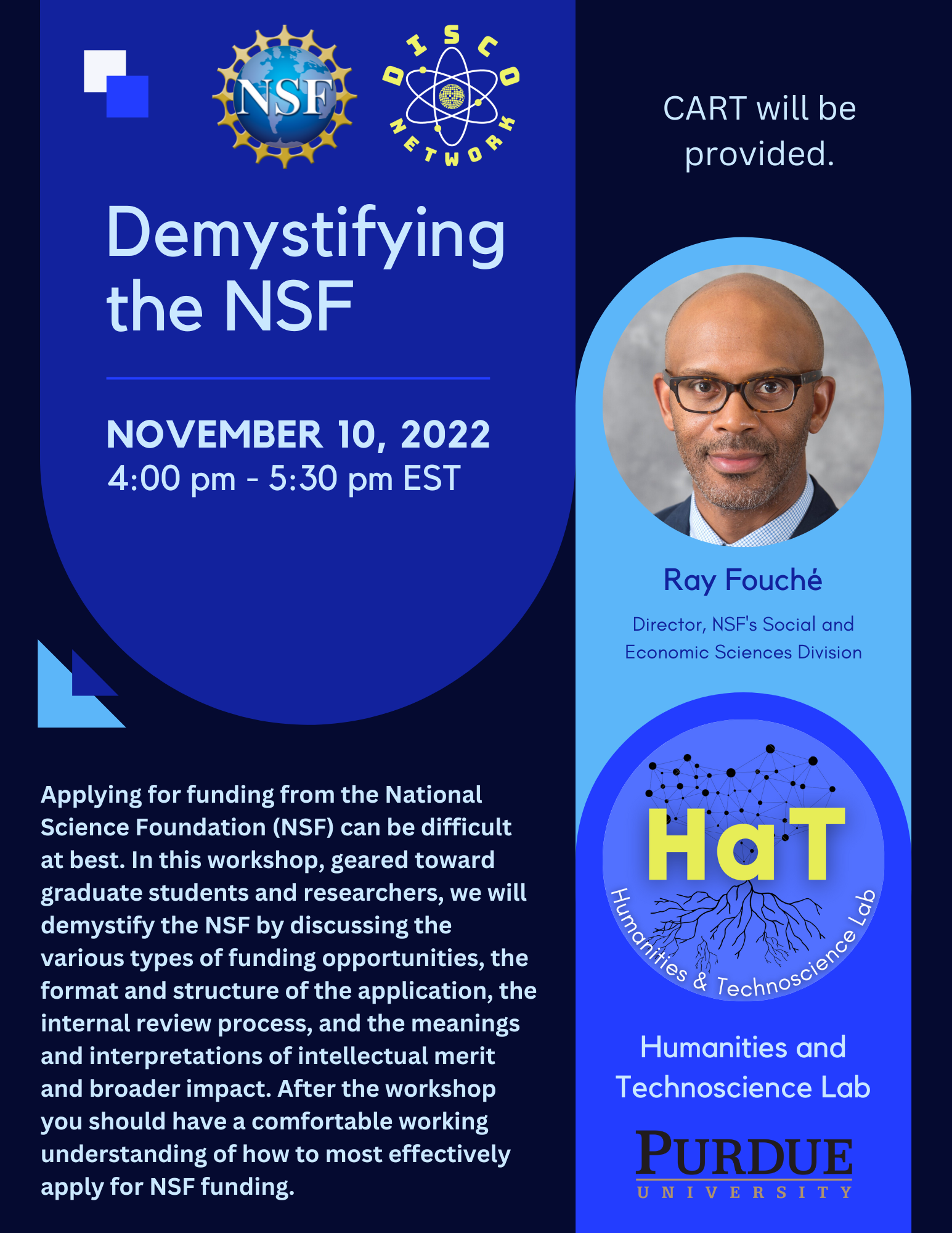 NSF

DISCO NETWORK

Demystifying the NSF

NOVEMBER 10, 2022
4:00 pm - 5:30 pm EST

Applying for funding from the National Science Foundation (NSF) can be difficult at best. In this workshop, geared toward graduate students and researchers, we will demystify the NSF by discussing the various types of funding opportunities, the format and structure of the application, the internal review process, and the meanings and interpretations of intellectual merit and broader impact. After the workshop you should have a comfortable working understanding of how to most effectively apply for NSF funding.

CART will be provided.

Ray Fouché

Director, NSF's Social and Economic Sciences Division

HaT

Humanities & Technoscience Lab

Humanities and Technoscience Lab

PURDUE
UNIVERSITY